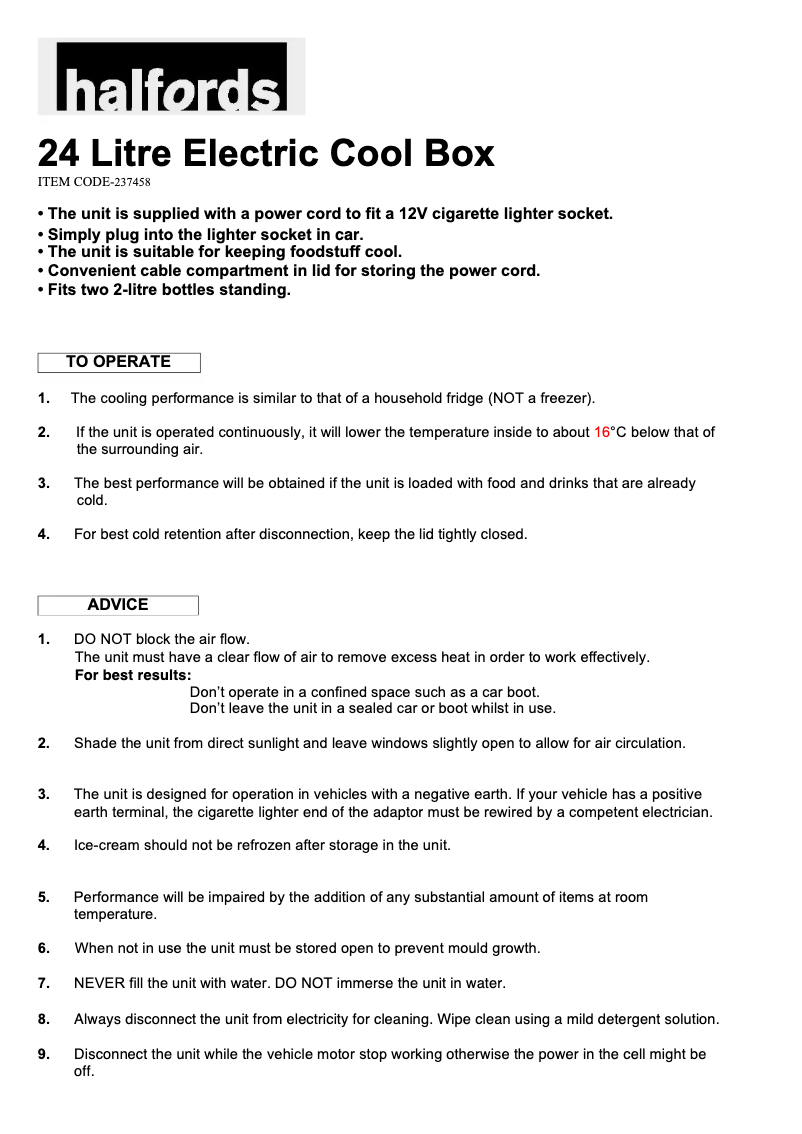 halfords

24 Litre Electric Cool Box

ITEM CODE-237458

• The unit is supplied with a power cord to fit a 12V cigarette lighter socket.
• Simply plug into the lighter socket in car.
• The unit is suitable for keeping foodstuff cool.
• Convenient cable compartment in lid for storing the power cord.
• Fits two 2-litre bottles standing.

TO OPERATE

1. The cooling performance is similar to that of a household fridge (NOT a freezer).

2. If the unit is operated continuously, it will lower the temperature inside to about 16°C below that of the surrounding air.

3. The best performance will be obtained if the unit is loaded with food and drinks that are already cold.

4. For best cold retention after disconnection, keep the lid tightly closed.

ADVICE

1. DO NOT block the air flow.
The unit must have a clear flow of air to remove excess heat in order to work effectively.
For best results:
Don't operate in a confined space such as a car boot.
Don't leave the unit in a sealed car or boot whilst in use.

2. Shade the unit from direct sunlight and leave windows slightly open to allow for air circulation.

3. The unit is designed for operation in vehicles with a negative earth. If your vehicle has a positive earth terminal, the cigarette lighter end of the adaptor must be rewired by a competent electrician.

4. Ice-cream should not be refrozen after storage in the unit.

5. Performance will be impaired by the addition of any substantial amount of items at room temperature.

6. When not in use the unit must be stored open to prevent mould growth.

7. NEVER fill the unit with water. DO NOT immerse the unit in water.

8. Always disconnect the unit from electricity for cleaning. Wipe clean using a mild detergent solution.

9. Disconnect the unit while the vehicle motor stop working otherwise the power in the cell might be off.